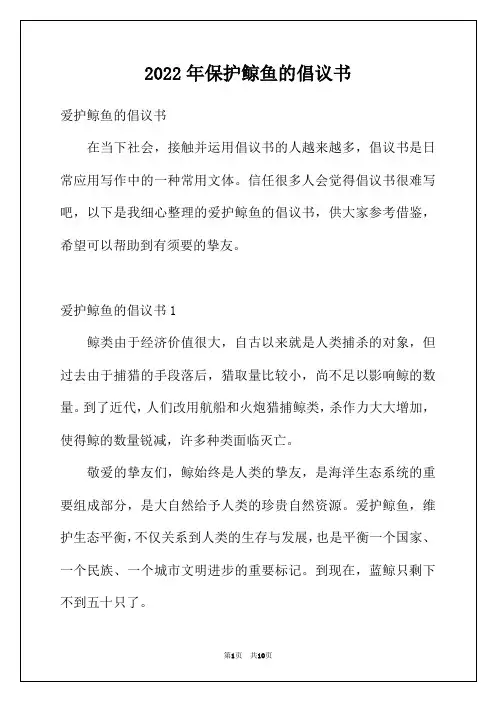 2022年保护鲸鱼的倡议书

爱护鲸鱼的倡议书

在当下社会，接触并运用倡议书的人越来越多，倡议书是日常应用写作中的一种常用文体。信任很多人会觉得倡议书很难写吧，以下是我细心整理的爱护鲸鱼的倡议书，供大家参考借鉴，希望可以帮助到有须要的挚友。

爱护鲸鱼的倡议书1

鲸类由于经济价值很大，自古以来就是人类捕杀的对象，但过去由于捕猎的手段落后，猎取量比较小，尚不足以影响鲸的数量。到了近代，人们改用航船和火炮猎捕鲸类，杀作力大大增加，使得鲸的数量锐减，许多种类面临灭亡。

敬爱的挚友们，鲸始终是人类的挚友，是海洋生态系统的重要组成部分，是大自然给予人类的珍贵自然资源。爱护鲸鱼，维护生态平衡，不仅关系到人类的生存与发展，也是平衡一个国家、一个民族、一个城市文明进步的重要标记。到现在，蓝鲸只剩下不到五十只了。

第1页 共10页